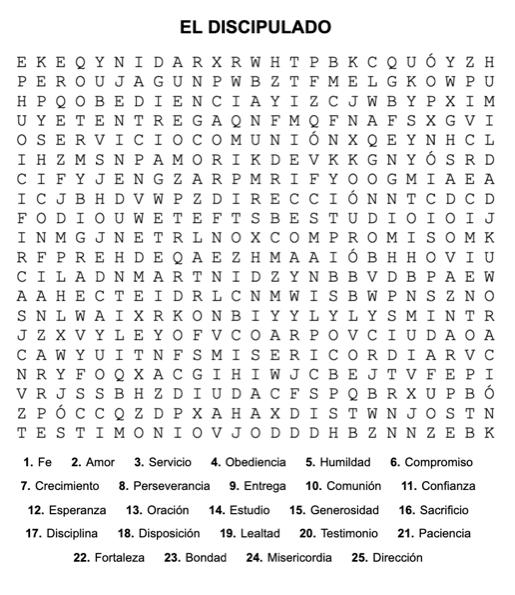 EL DISCIPULADO

E K E Q Y N I D A R X R W H T P B K C Q U Ó Y Z H
P E R O U J A G U N P W B Z T F M E L G K O W P U
H P Q O B E D I E N C I A Y I Z C J W B Y P X I M
U Y E T E N T R E G A Q N F M Q F N A F S X G V I
O S E R V I C I O C O M U N I Ó N X Q E Y N H C L
I H Z M S N P A M O R I K D E V K K G N Y Ó S R D
C I F Y J E N G Z A R P M R I F Y O O G M I A E A
I C J B H D V W P Z D I R E C C I Ó N N T C D C D
F O D I O U W E T E F T S B E S T U D I O I O I J
I N M G J N E T R L N O X C O M P R O M I S O M K
R F P R E H D E Q A E Z H M A A I Ó B H H O V I U
C I L A D N M A R T N I D Z Y N B B V D B P A E W
A A H E C T E I D R L C N M W I S B W P N S Z N O
S N L W A I X R K O N B I Y Y L Y L Y S M I N T R
J Z X V Y L E Y O F V C O A R P O V C I U D A O A
C A W Y U I T N F S M I S E R I C O R D I A R V C
N R Y F O Q X A C G I H I W J C B E J T V F E P I
V R J S S B H Z D I U D A C F S P Q B R X U P B Ó
Z P Ó C C Q Z D P X A H A X D I S T W N J O S T N
T E S T I M O N I O V J O D D D H B Z N N Z E B K

1. Fe 2. Amor 3. Servicio 4. Obediencia 5. Humildad 6. Compromiso
7. Crecimiento 8. Perseverancia 9. Entrega 10. Comunión 11. Confianza
12. Esperanza 13. Oración 14. Estudio 15. Generosidad 16. Sacrificio
17. Disciplina 18. Disposición 19. Lealtad 20. Testimonio 21. Paciencia
22. Fortaleza 23. Bondad 24. Misericordia 25. Dirección